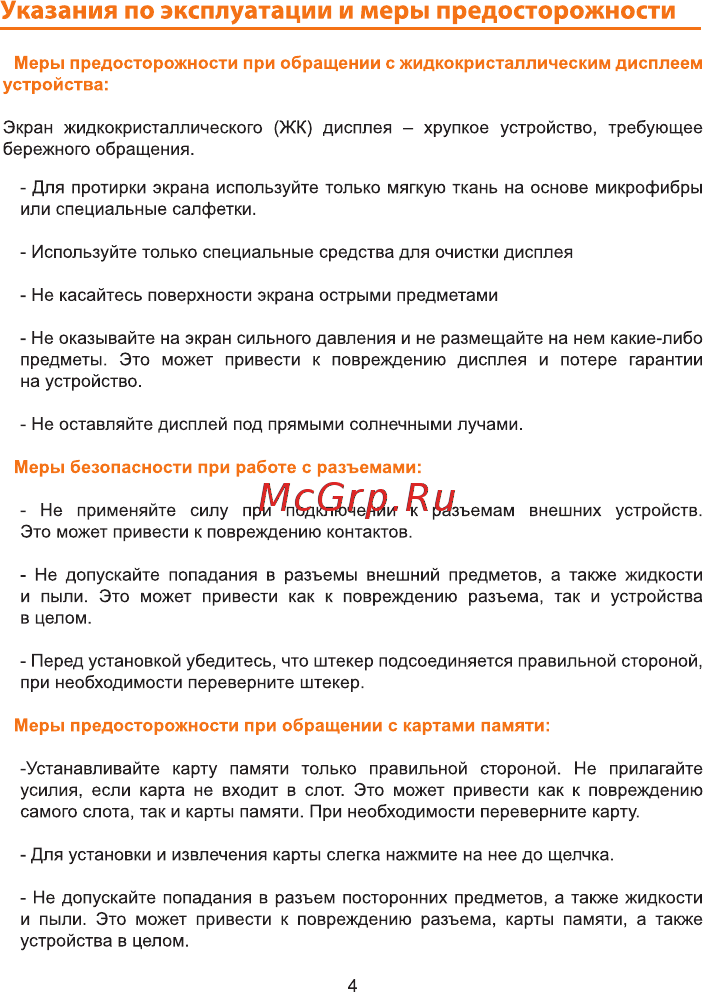 Указания по эксплуатации и меры предосторожности

Меры предосторожности при обращении с жидкокристаллическим дисплеем устройства:

Экран жидкокристаллического (ЖК) дисплея – хрупкое устройство, требующее бережного обращения.

- Для протирки экрана используйте только мягкую ткань на основе микрофибры или специальные салфетки.

- Используйте только специальные средства для очистки дисплея

- Не касайтесь поверхности экрана острыми предметами

- Не оказывайте на экран сильного давления и не размещайте на нем какие-либо предметы. Это может привести к повреждению дисплея и потере гарантии на устройство.

- Не оставляйте дисплей под прямыми солнечными лучами.

Меры безопасности при работе с разъемами:

McGrp.Ru

- Не применяйте силу при подключении к разъемам внешних устройств. Это может привести к повреждению контактов.

- Не допускайте попадания в разъемы внешний предметов, а также жидкости и пыли. Это может привести как к повреждению разъема, так и устройства в целом.

- Перед установкой убедитесь, что штекер подсоединяется правильной стороной, при необходимости переверните штекер.

Меры предосторожности при обращении с картами памяти:

-Устанавливайте карту памяти только правильной стороной. Не прилагайте усилия, если карта не входит в слот. Это может привести как к повреждению самого слота, так и карты памяти. При необходимости переверните карту.

- Для установки и извлечения карты слегка нажмите на нее до щелчка.

- Не допускайте попадания в разъем посторонних предметов, а также жидкости и пыли. Это может привести к повреждению разъема, карты памяти, а также устройства в целом.

4